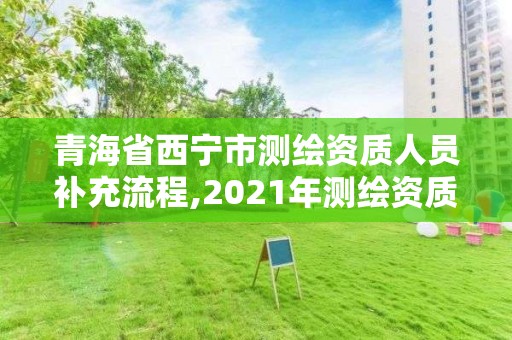 青海省西宁市测绘资质人员补充流程,2021年测绘资质